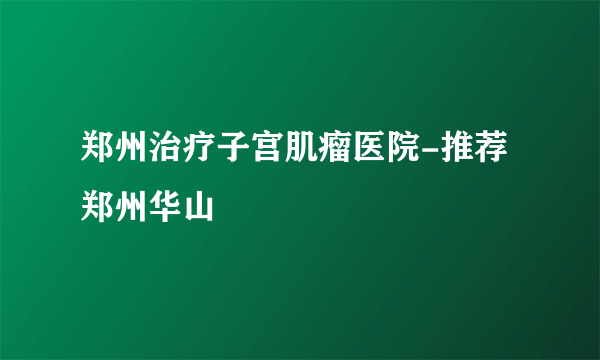 郑州治疗子宫肌瘤医院-推荐郑州华山